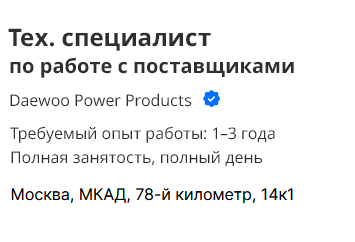 Тех. специалист
по работе с поставщиками

Daewoo Power Products

Требуемый опыт работы: 1–3 года
Полная занятость, полный день

Москва, МКАД, 78-й километр, 14к1